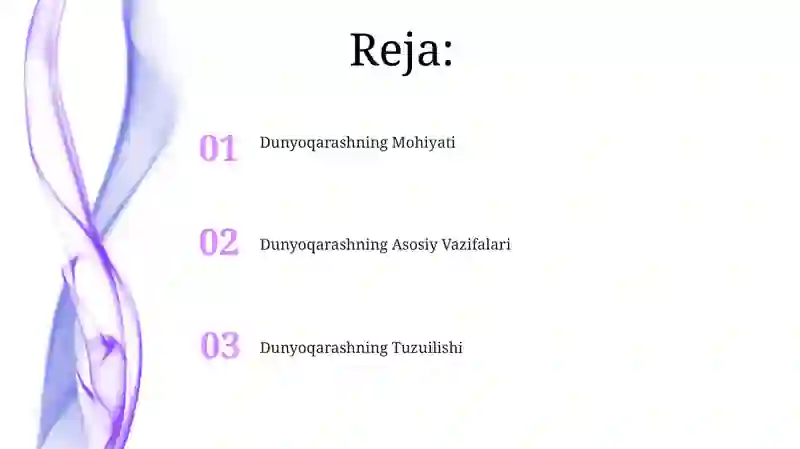 Reja:

01 Dunyoqarashning Mohiyati

02 Dunyoqarashning Asosiy Vazifalari

03 Dunyoqarashning Tuzuilishi